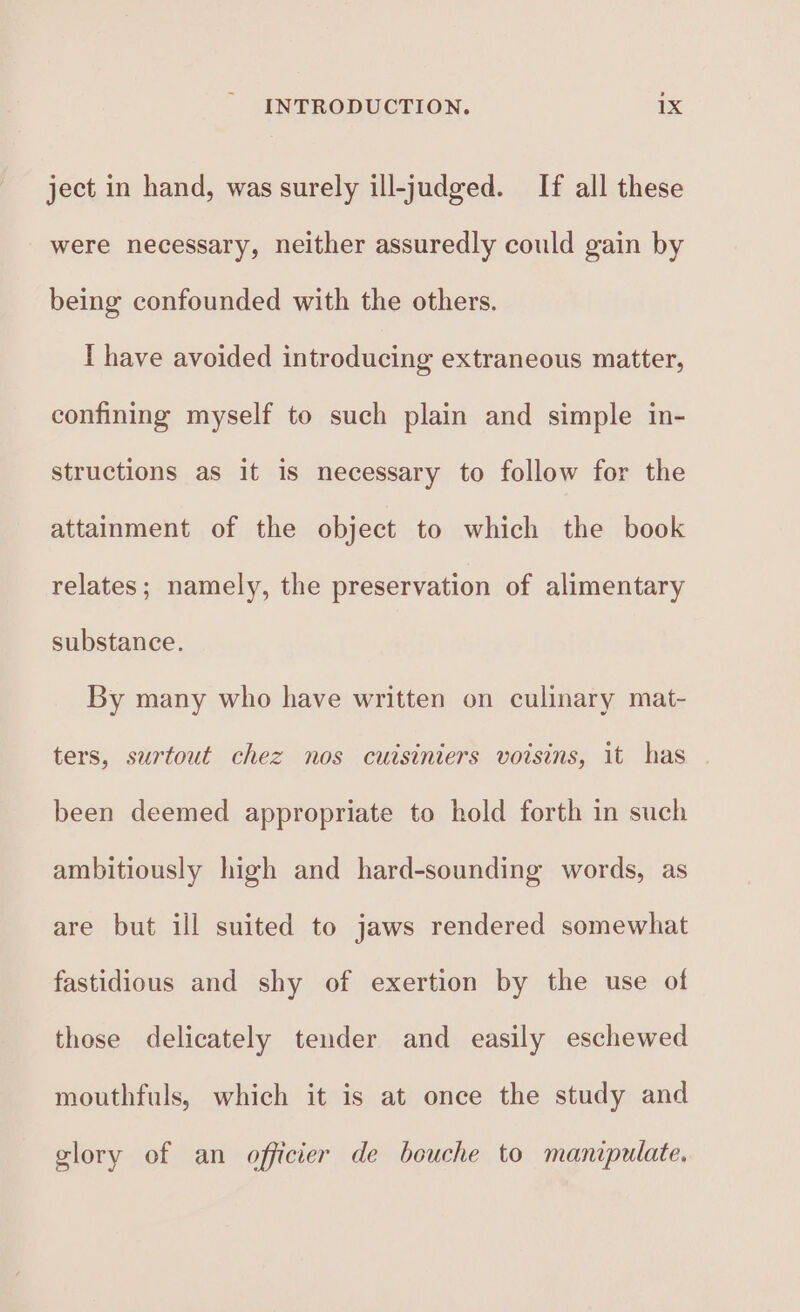 INTRODUCTION. ix

ject in hand, was surely ill-judged. If all these were necessary, neither assuredly could gain by being confounded with the others.

I have avoided introducing extraneous matter, confining myself to such plain and simple instructions as it is necessary to follow for the attainment of the object to which the book relates; namely, the preservation of alimentary substance.

By many who have written on culinary matters, surtout chez nos cuisiniers voisins, it has been deemed appropriate to hold forth in such ambitiously high and hard-sounding words, as are but ill suited to jaws rendered somewhat fastidious and shy of exertion by the use of those delicately tender and easily eschewed mouthfuls, which it is at once the study and glory of an officier de bouche to manipulate.